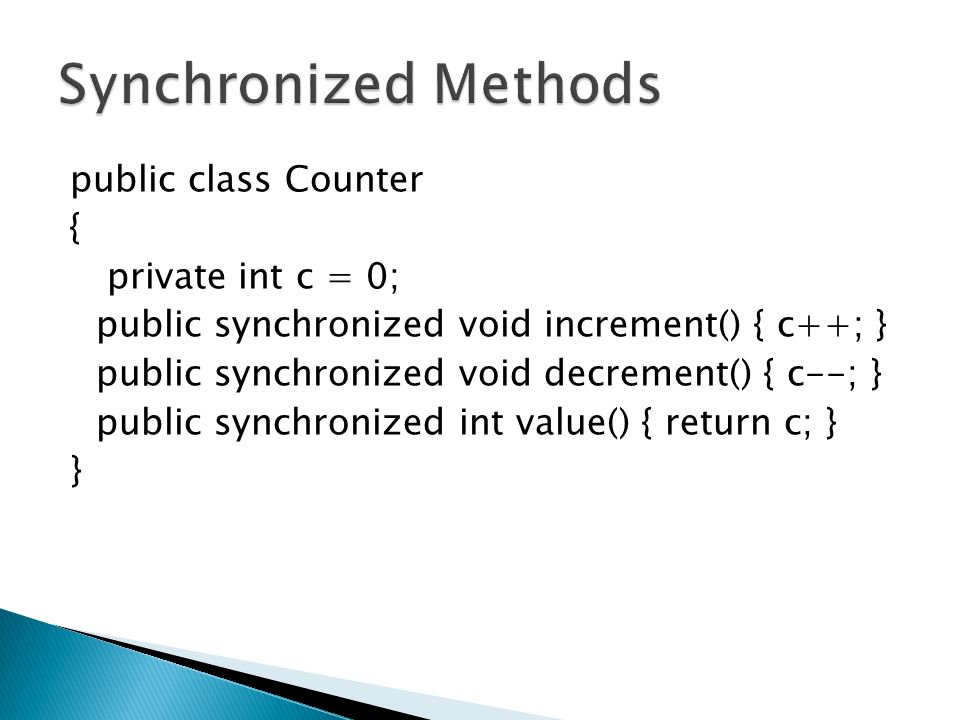 Synchronized Methods

public class Counter
{
private int c = 0;
public synchronized void increment() { c++; }
public synchronized void decrement() { c--; }
public synchronized int value() { return c; }
}